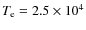 $T_e = 2.5 \times 10^4$